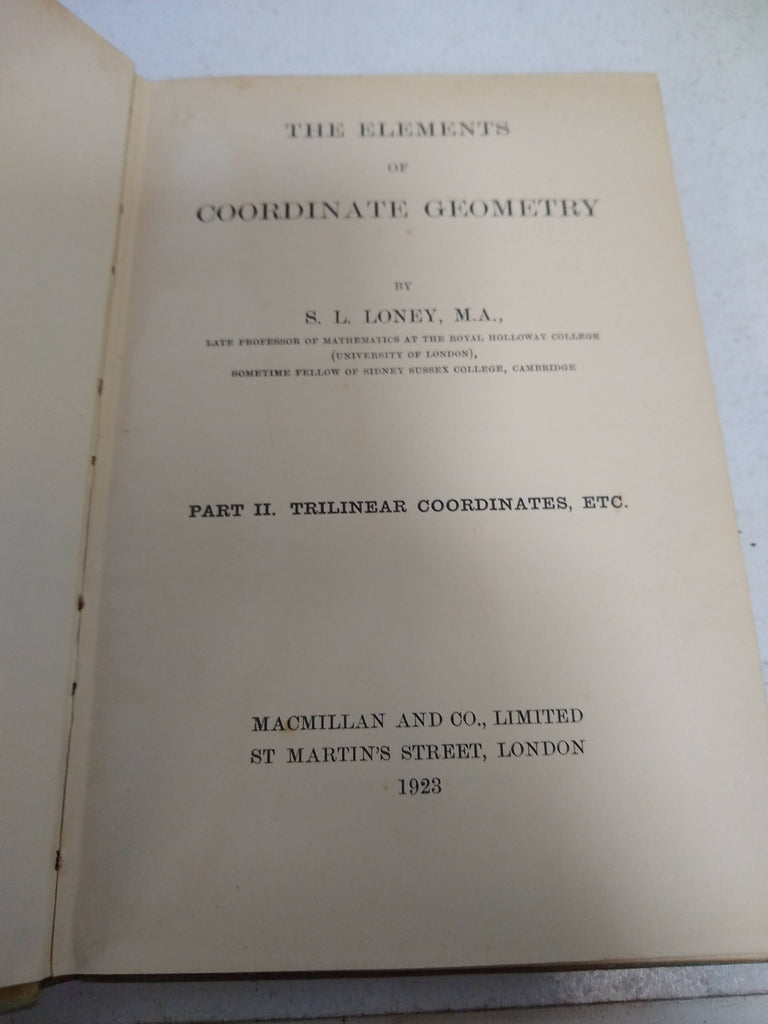 THE ELEMENTS

OF

COORDINATE GEOMETRY

BY

S. L. LONEY, M.A.,

LATE PROFESSOR OF MATHEMATICS AT THE ROYAL HOLLOWAY COLLEGE
(UNIVERSITY OF LONDON),
SOMETIME FELLOW OF SIDNEY SUSSEX COLLEGE, CAMBRIDGE

PART II. TRILINEAR COORDINATES, ETC.

MACMILLAN AND CO., LIMITED
ST MARTIN'S STREET, LONDON
1923